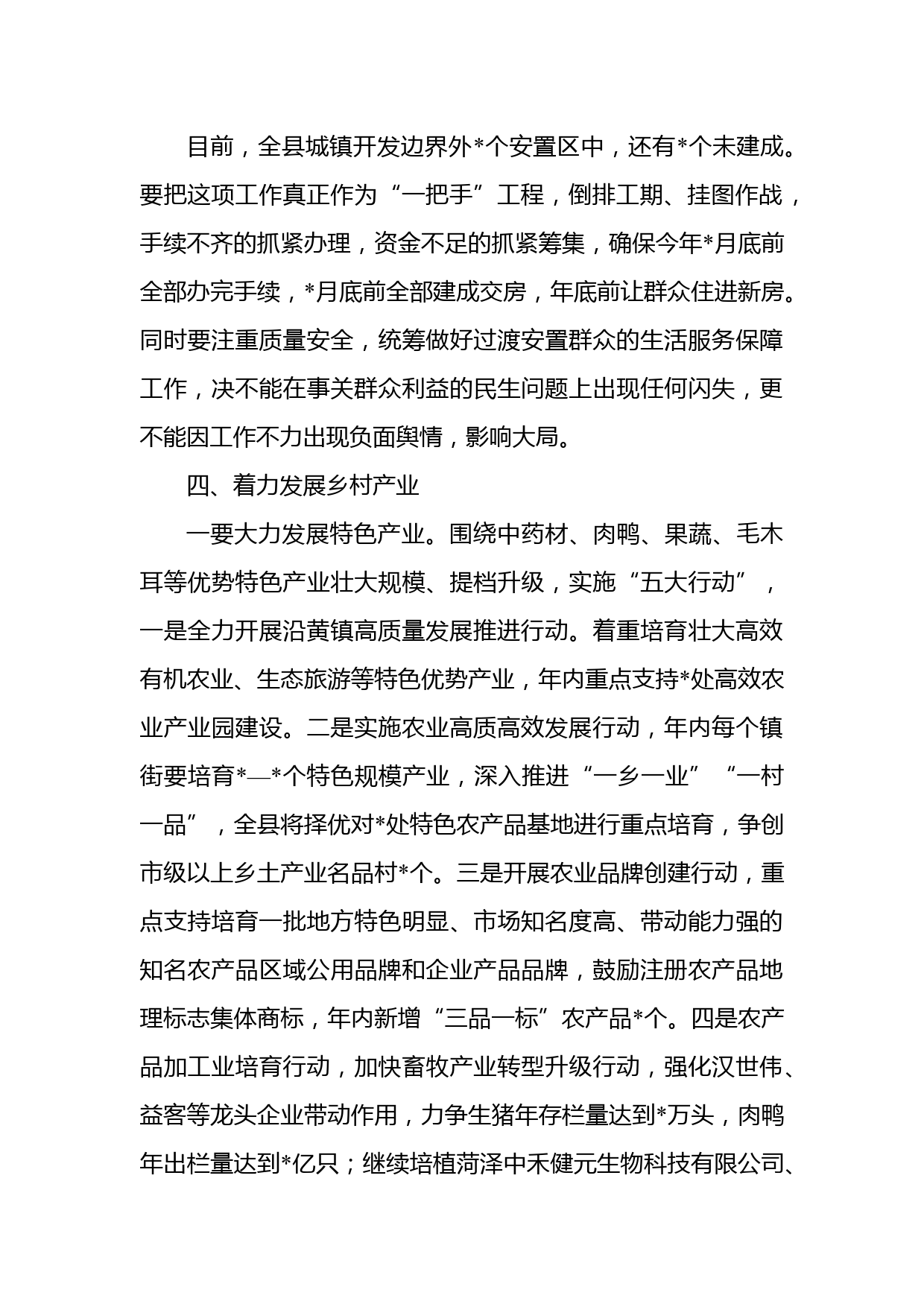 目前，全县城镇开发边界外*个安置区中，还有*个未建成。要把这项工作真正作为“一把手”工程，倒排工期、挂图作战，手续不齐的抓紧办理，资金不足的抓紧筹集，确保今年*月底前全部办完手续，*月底前全部建成交房，年底前让群众住进新房。同时要注重质量安全，统筹做好过渡安置群众的生活服务保障工作，决不能在事关群众利益的民生问题上出现任何闪失，更不能因工作不力出现负面舆情，影响大局。

四、着力发展乡村产业

一要大力发展特色产业。围绕中药材、肉鸭、果蔬、毛木耳等优势特色产业壮大规模、提档升级，实施“五大行动”，一是全力开展沿黄镇高质量发展推进行动。着重培育壮大高效有机农业、生态旅游等特色优势产业，年内重点支持*处高效农业产业园建设。二是实施农业高质高效发展行动，年内每个镇街要培育*—*个特色规模产业，深入推进“一乡一业”“一村一品”，全县将择优对*处特色农产品基地进行重点培育，争创市级以上乡土产业名品村*个。三是开展农业品牌创建行动，重点支持培育一批地方特色明显、市场知名度高、带动能力强的知名农产品区域公用品牌和企业产品品牌，鼓励注册农产品地理标志集体商标，年内新增“三品一标”农产品*个。四是农产品加工业培育行动，加快畜牧产业转型升级行动，强化汉世伟、益客等龙头企业带动作用，力争生猪年存栏量达到*万头，肉鸭年出栏量达到*亿只；继续培植菏泽中禾健元生物科技有限公司、